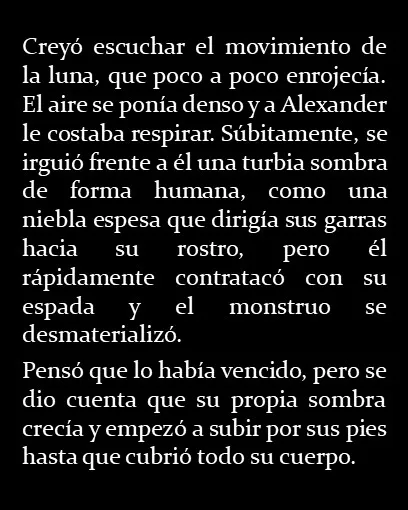 Creyó escuchar el movimiento de la luna, que poco a poco enrojecía. El aire se ponía denso y a Alexander le costaba respirar. Súbitamente, se irguió frente a él una turbia sombra de forma humana, como una niebla espesa que dirigía sus garras hacia su rostro, pero él rápidamente contratacó con su espada y el monstruo se desmaterializó.

Pensó que lo había vencido, pero se dio cuenta que su propia sombra crecía y empezó a subir por sus pies hasta que cubrió todo su cuerpo.